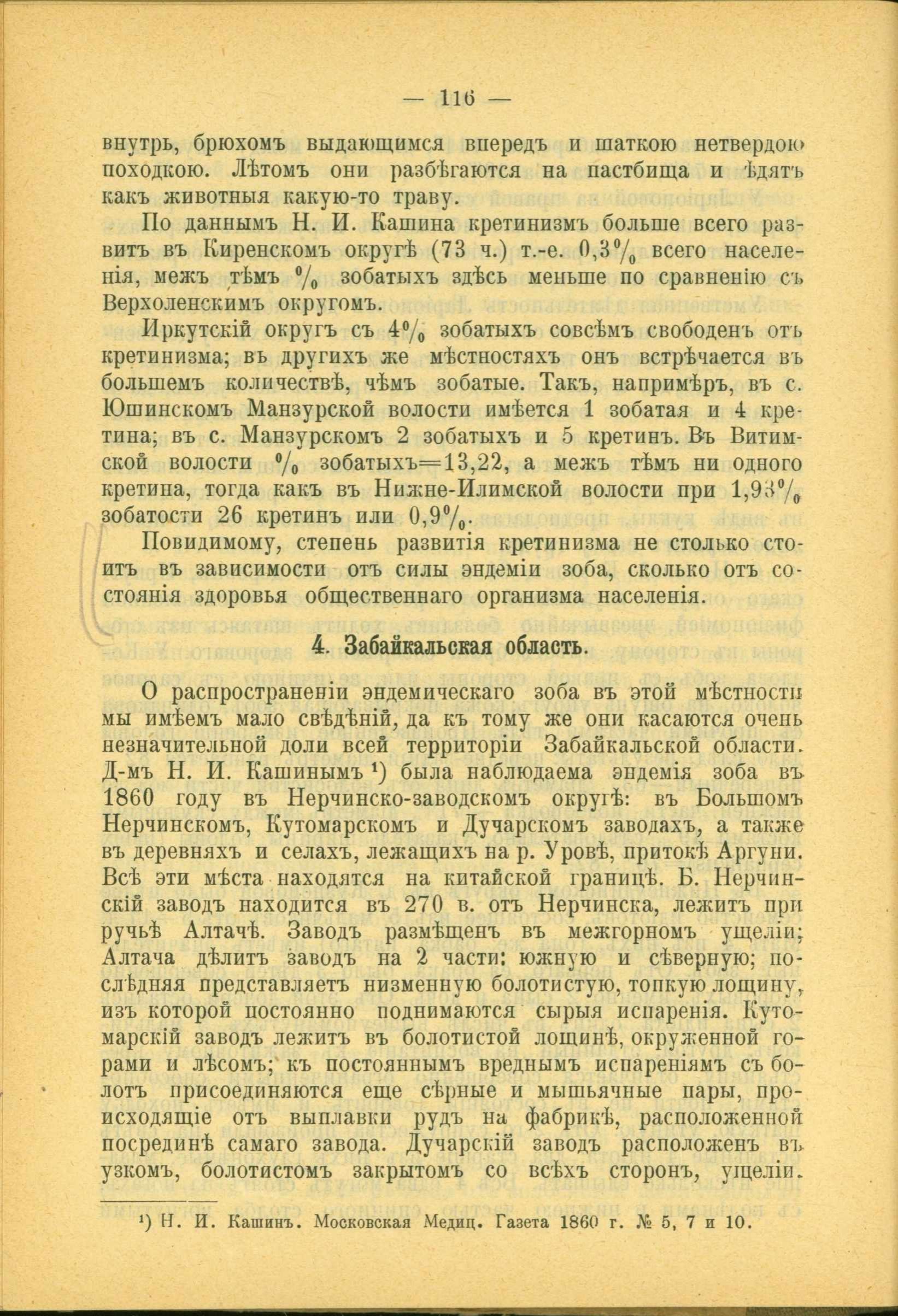 — 116 —

внутрь, брюхомъ выдающимся впередъ и шаткою нетвердою походкою. Лѣтомъ они разбѣгаются на пастбища и ѣдятъ какъ животныя какую-то траву.

По даннымъ Н. И. Кашина кретинизмъ больше всего развитъ въ Киренскомъ округѣ (73 ч.) т.-е. 0,3% всего населенія, межъ тѣмъ % зобатыхъ здѣсь меньше по сравненію съ Верхоленскимъ округомъ.

Иркутскій округъ съ 4% зобатыхъ совсѣмъ свободенъ отъ кретинизма; въ другихъ же мѣстностяхъ онъ встрѣчается въ большемъ количествѣ, чѣмъ зобатые. Такъ, напримѣръ, въ с. Юшинскомъ Манзурской волости имѣется 1 зобатая и 4 кретина; въ с. Манзурскомъ 2 зобатыхъ и 5 кретинъ. Въ Витимской волости % зобатыхъ=13,22, а межъ тѣмъ ни одного кретина, тогда какъ въ Нижне-Илимской волости при 1,93% зобатости 26 кретинъ или 0,9%.

Повидимому, степень развитія кретинизма не столько стоитъ въ зависимости отъ силы эндеміи зоба, сколько отъ состоянія здоровья общественнаго организма населенія.

4. Забайкальская область.

О распространеніи эндемическаго зоба въ этой мѣстности мы имѣемъ мало свѣдѣній, да къ тому же они касаются очень незначительной доли всей территоріи Забайкальской области. Д-мъ Н. И. Кашинымъ ¹) была наблюдаема эндемія зоба въ 1860 году въ Нерчинско-заводскомъ округѣ: въ Большомъ Нерчинскомъ, Кутомарскомъ и Дучарскомъ заводахъ, а также въ деревняхъ и селахъ, лежащихъ на р. Уровѣ, притокѣ Аргуни. Всѣ эти мѣста находятся на китайской границѣ. Б. Нерчинскій заводъ находится въ 270 в. отъ Нерчинска, лежитъ при ручьѣ Алтачѣ. Заводъ размѣщенъ въ межгорномъ ущеліи; Алтача дѣлитъ заводъ на 2 части: южную и сѣверную; послѣдняя представляетъ низменную болотистую, топкую лощину, изъ которой постоянно поднимаются сырыя испаренія. Кутомарскій заводъ лежитъ въ болотистой лощинѣ, окруженной горами и лѣсомъ; къ постояннымъ вреднымъ испареніямъ съ болотъ присоединяются еще сѣрные и мышьячные пары, происходящіе отъ выплавки рудъ на фабрикѣ, расположенной посрединѣ самаго завода. Дучарскій заводъ расположенъ въ узкомъ, болотистомъ закрытомъ со всѣхъ сторонъ, ущеліи.

¹) Н. И. Кашинъ. Московская Медиц. Газета 1860 г. № 5, 7 и 10.